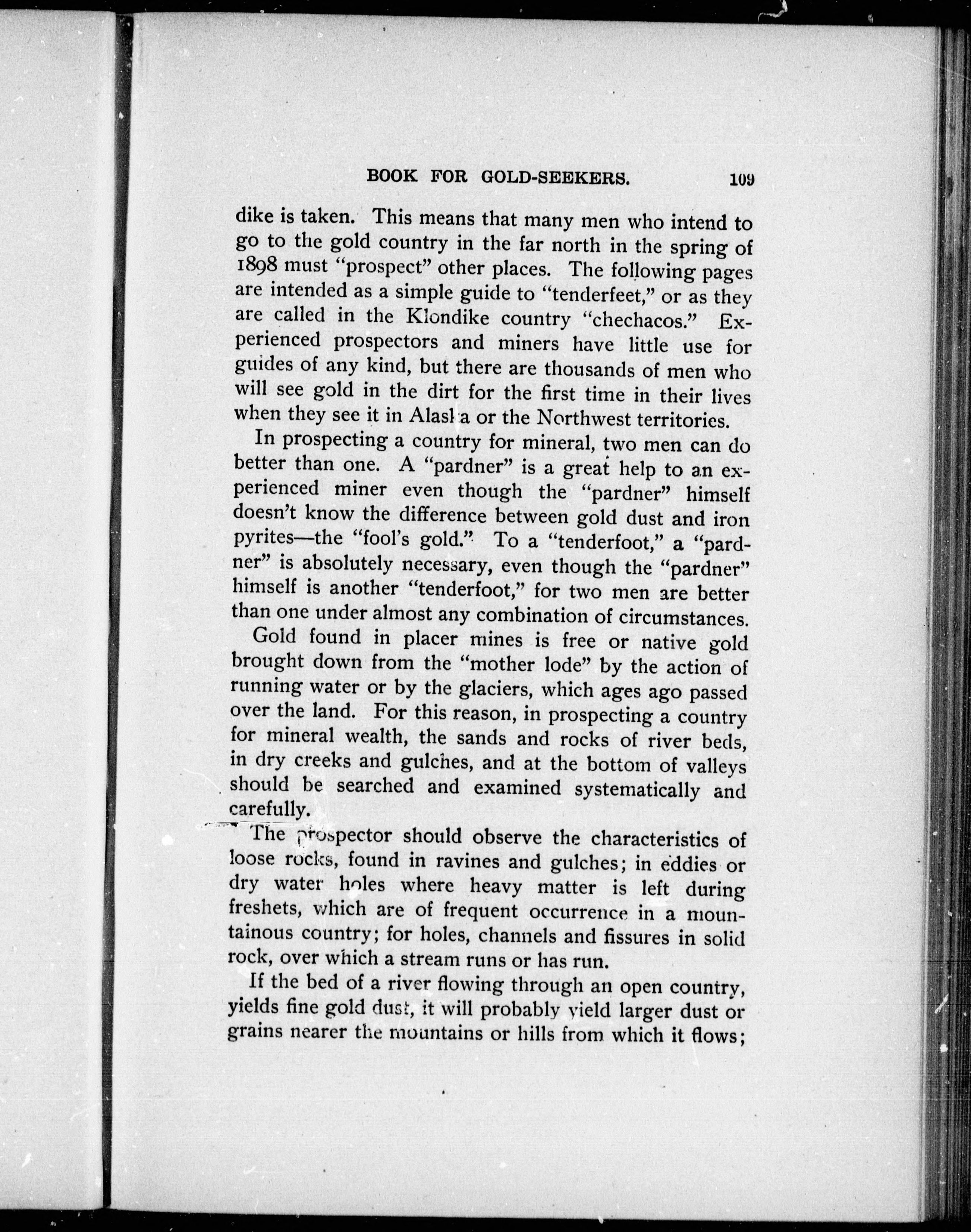 BOOK FOR GOLD-SEEKERS. 109

dike is taken. This means that many men who intend to go to the gold country in the far north in the spring of 1898 must "prospect" other places. The following pages are intended as a simple guide to "tenderfeet," or as they are called in the Klondike country "chechacos." Experienced prospectors and miners have little use for guides of any kind, but there are thousands of men who will see gold in the dirt for the first time in their lives when they see it in Alaska or the Northwest territories.

In prospecting a country for mineral, two men can do better than one. A "pardner" is a great help to an experienced miner even though the "pardner" himself doesn't know the difference between gold dust and iron pyrites—the "fool's gold." To a "tenderfoot," a "pardner" is absolutely necessary, even though the "pardner" himself is another "tenderfoot," for two men are better than one under almost any combination of circumstances.

Gold found in placer mines is free or native gold brought down from the "mother lode" by the action of running water or by the glaciers, which ages ago passed over the land. For this reason, in prospecting a country for mineral wealth, the sands and rocks of river beds, in dry creeks and gulches, and at the bottom of valleys should be searched and examined systematically and carefully.

The prospector should observe the characteristics of loose rocks, found in ravines and gulches; in eddies or dry water holes where heavy matter is left during freshets, which are of frequent occurrence in a mountainous country; for holes, channels and fissures in solid rock, over which a stream runs or has run.

If the bed of a river flowing through an open country, yields fine gold dust, it will probably yield larger dust or grains nearer the mountains or hills from which it flows;